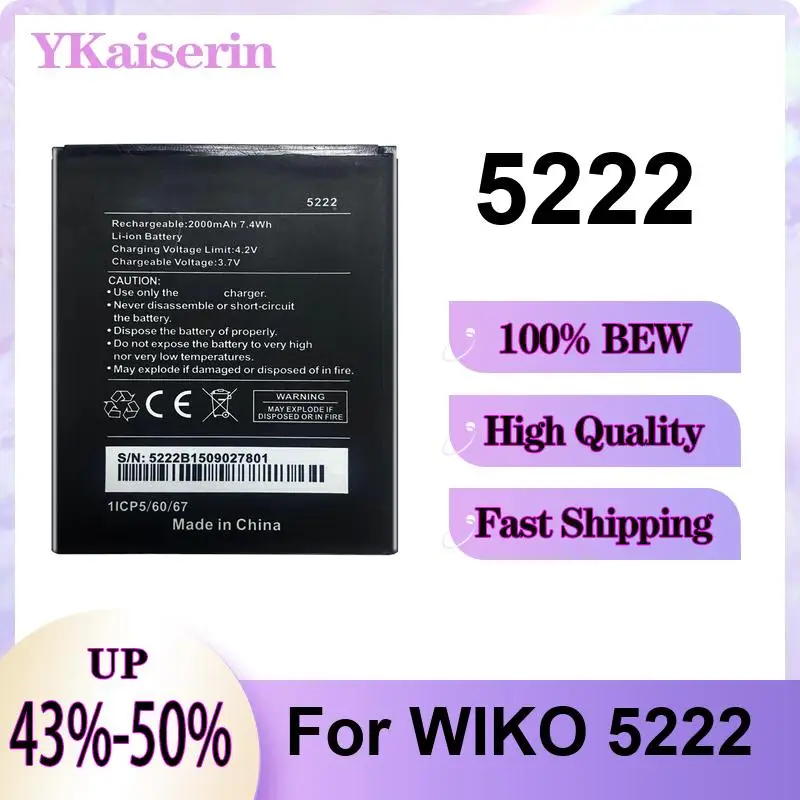 YKaiserin

5222
Rechargeable:2000mAh 7.4Wh
Li-ion Battery
Charging Voltage Limit:4.2V
Chargeable Voltage:3.7V

CAUTION:
• Use only the charger.
• Never disassemble or short-circuit the battery.
• Dispose the battery of properly.
• Do not expose the battery to very high nor very low temperatures.
• May explode if damaged or disposed of in fire.

CE

WARNING
MAY EXPLODE IF DISPOSED OR IN FIRE

S/N: 5222B1509027801

1ICP5/60/67
Made in China

5222

100% BEW

High Quality

Fast Shipping

UP
43%-50%

For WIKO 5222